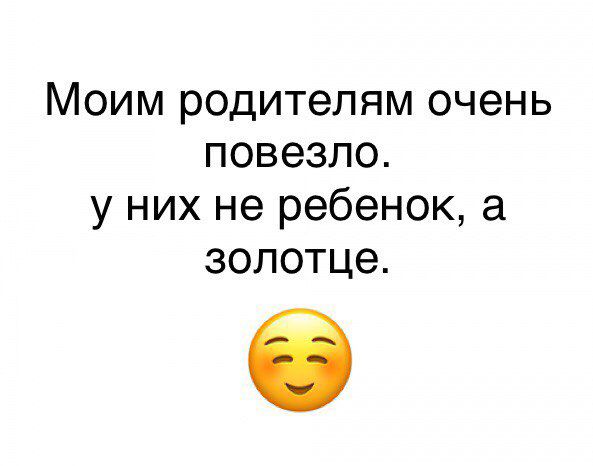 Моим родителям очень повезло.
у них не ребенок, а золотце.